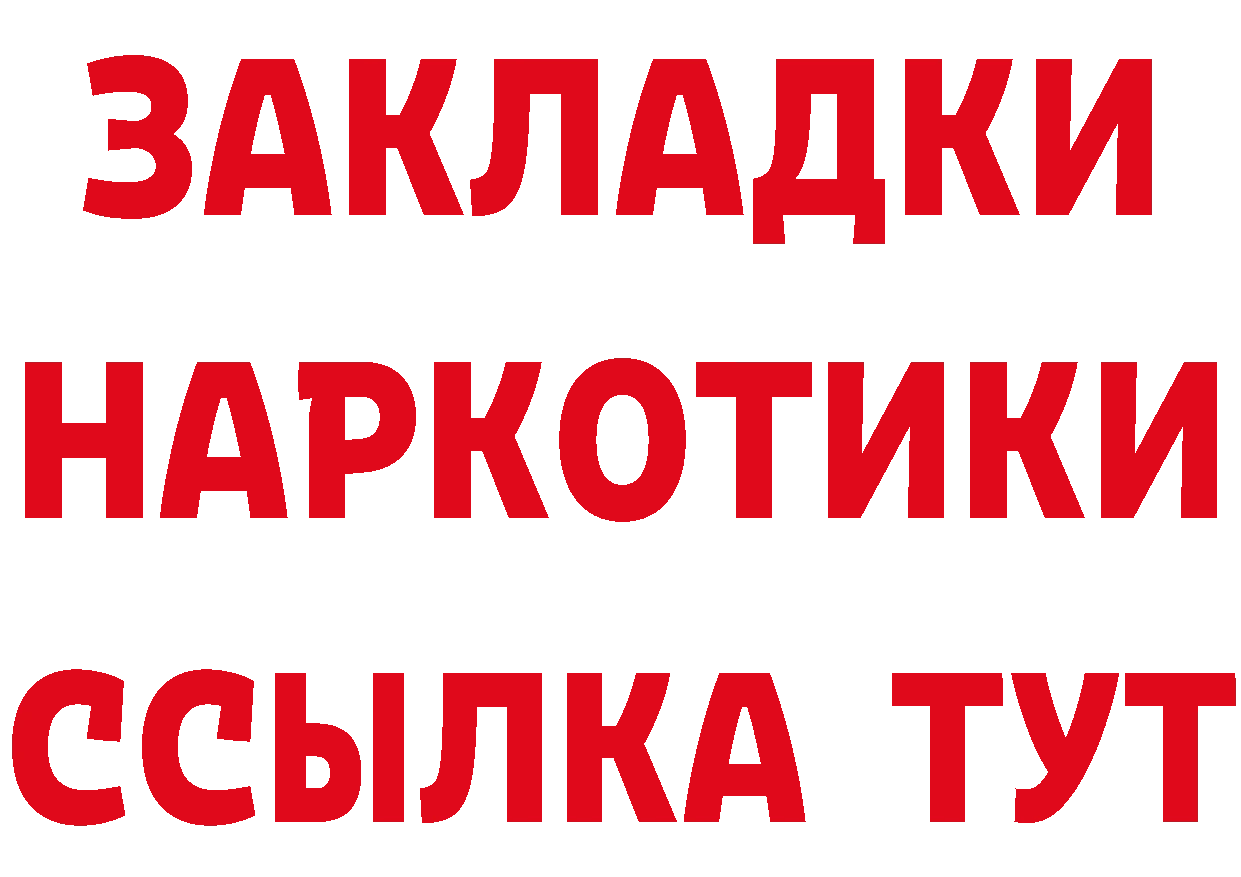 ЗАКЛАДКИ НАРКОТИКИ ССЫЛКА ТУТ